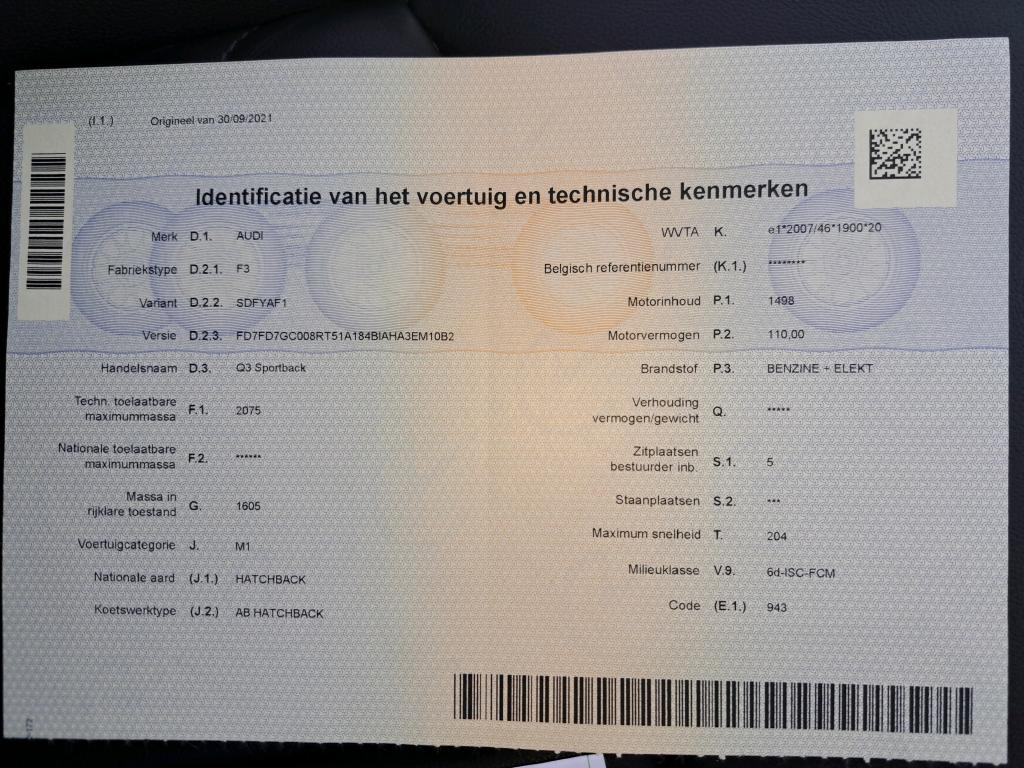 (I.1.) Origineel van 30/09/2021

Identificatie van het voertuig en technische kenmerken

Merk D.1. AUDI
Fabriekstype D.2.1. F3
Variant D.2.2. SDFYAF1
Versie D.2.3. FD7FD7GC008RT51A184BIAHA3EM10B2
Handelsnaam D.3. Q3 Sportback
Techn. toelaatbare maximummassa F.1. 2075
Nationale toelaatbare maximummassa F.2. ******
Massa in rijklare toestand G. 1605
Voertuigcategorie J. M1
Nationale aard (J.1.) HATCHBACK
Koetswerktype (J.2.) AB HATCHBACK

WVTA K. e1*2007/46*1900*20
Belgisch referentienummer (K.1.) ********
Motorinhoud P.1. 1498
Motorvermogen P.2. 110,00
Brandstof P.3. BENZINE + ELEKT
Verhouding vermogen/gewicht Q. *****
Zitplaatsen bestuurder inb. S.1. 5
Staanplaatsen S.2. ***
Maximum snelheid T. 204
Milieuklasse V.9. 6d-ISC-FCM
Code (E.1.) 943